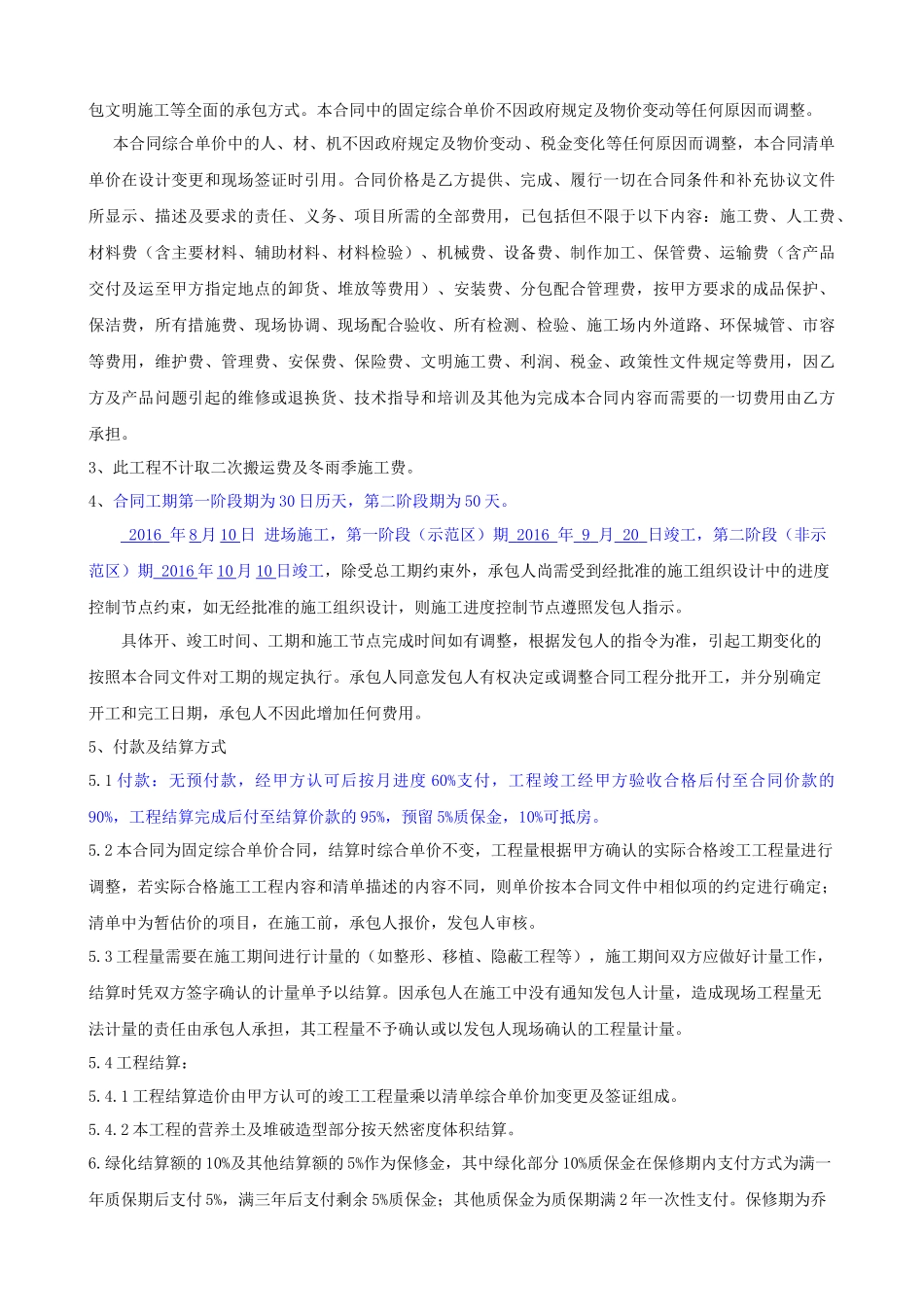 包文明施工等全面的承包方式。本合同中的固定综合单价不因政府规定及物价变动等任何原因而调整。

本合同综合单价中的人、材、机不因政府规定及物价变动、税金变化等任何原因而调整，本合同清单单价在设计变更和现场签证时引用。合同价格是乙方提供、完成、履行一切在合同条件和补充协议文件所显示、描述及要求的责任、义务、项目所需的全部费用，已包括但不限于以下内容：施工费、人工费、材料费（含主要材料、辅助材料、材料检验）、机械费、设备费、制作加工、保管费、运输费（含产品交付及运至甲方指定地点的卸货、堆放等费用）、安装费、分包配合管理费，按甲方要求的成品保护、保洁费，所有措施费、现场协调、现场配合验收、所有检测、检验、施工场内外道路、环保城管、市容等费用，维护费、管理费、安保费、保险费、文明施工费、利润、税金、政策性文件规定等费用，因乙方及产品问题引起的维修或退换货、技术指导和培训及其他为完成本合同内容而需要的一切费用由乙方承担。

3、此工程不计取二次搬运费及冬雨季施工费。

4、合同工期第一阶段期为30日历天，第二阶段期为50天。

2016 年8月10日 进场施工，第一阶段（示范区）期 2016 年 9 月 20 日竣工，第二阶段（非示范区）期 2016年10月10日竣工，除受总工期约束外，承包人尚需受到经批准的施工组织设计中的进度控制节点约束，如无经批准的施工组织设计，则施工进度控制节点遵照发包人指示。

具体开、竣工时间、工期和施工节点完成时间如有调整，根据发包人的指令为准，引起工期变化的按照本合同文件对工期的规定执行。承包人同意发包人有权决定或调整合同工程分批开工，并分别确定开工和完工日期，承包人不因此增加任何费用。

5、付款及结算方式

5.1付款：无预付款，经甲方认可后按月进度60%支付，工程竣工经甲方验收合格后付至合同价款的90%，工程结算完成后付至结算价款的95%，预留5%质保金，10%可抵房。

5.2本合同为固定综合单价合同，结算时综合单价不变，工程量根据甲方确认的实际合格竣工工程量进行调整，若实际合格施工工程内容和清单描述的内容不同，则单价按本合同文件中相似项的约定进行确定；清单中为暂估价的项目，在施工前，承包人报价，发包人审核。

5.3工程量需要在施工期间进行计量的（如整形、移植、隐蔽工程等），施工期间双方应做好计量工作，结算时凭双方签字确认的计量单予以结算。因承包人在施工中没有通知发包人计量，造成现场工程量无法计量的责任由承包人承担，其工程量不予确认或以发包人现场确认的工程量计量。

5.4工程结算：

5.4.1工程结算造价由甲方认可的竣工工程量乘以清单综合单价加变更及签证组成。

5.4.2本工程的营养土及堆破造型部分按天然密度体积结算。

6.绿化结算额的10%及其他结算额的5%作为保修金，其中绿化部分10%质保金在保修期内支付方式为满一年质保期后支付5%，满三年后支付剩余5%质保金；其他质保金为质保期满2年一次性支付。保修期为乔